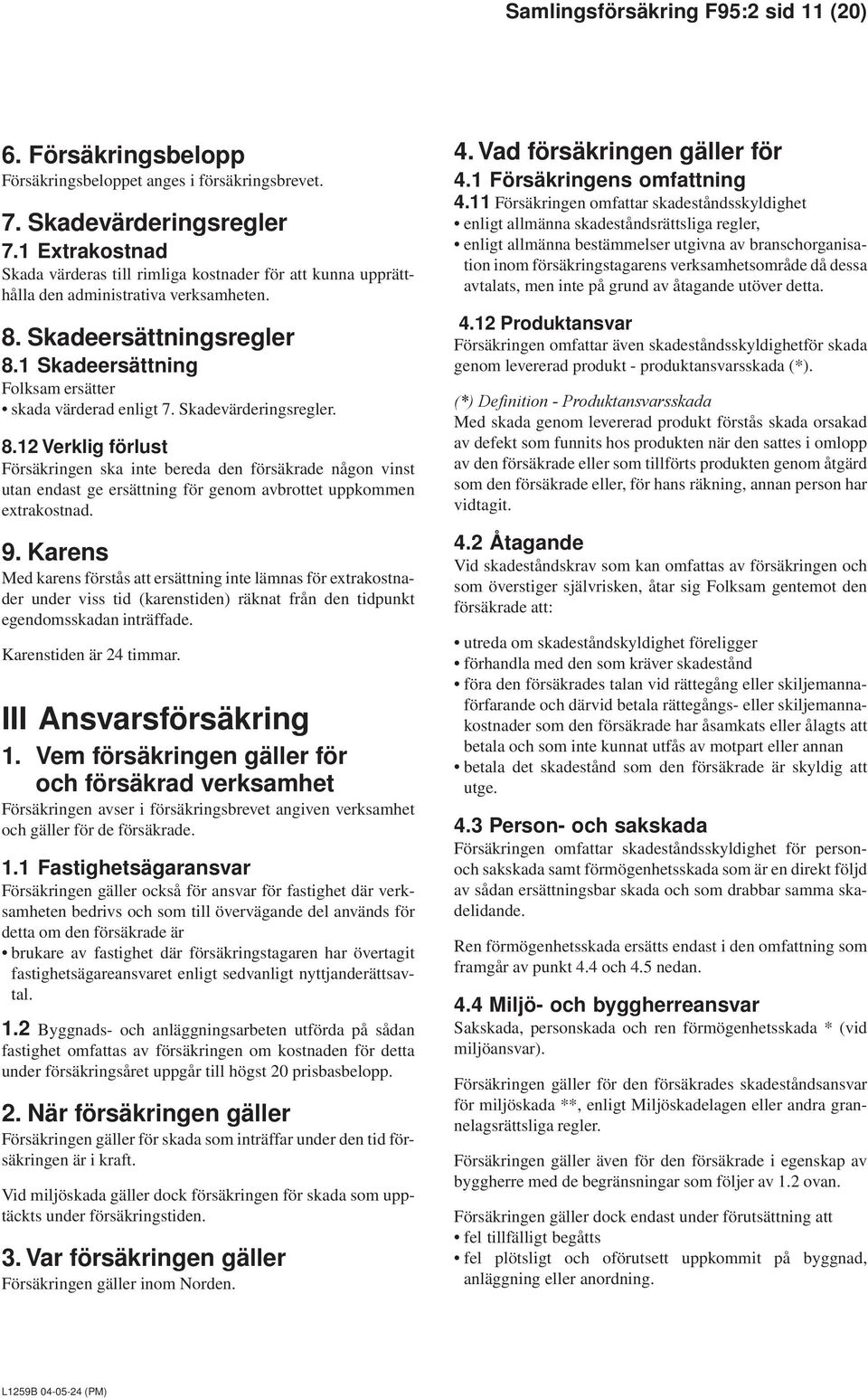 Samlingsförsäkring F95:2 sid 11 (20)

6. Försäkringsbelopp
Försäkringsbeloppet anges i försäkringsbrevet.

7. Skadevärderingsregler
7.1 Extrakostnad
Skada värderas till rimliga kostnader för att kunna upprätthålla den administrativa verksamheten.

8. Skadeersättningsregler
8.1 Skadeersättning
Folksam ersätter
• skada värderad enligt 7. Skadevärderingsregler.

8.12 Verklig förlust
Försäkringen ska inte bereda den försäkrade någon vinst utan endast ge ersättning för genom avbrottet uppkommen extrakostnad.

9. Karens
Med karens förstås att ersättning inte lämnas för extrakostnader under viss tid (karenstiden) räknat från den tidpunkt egendomsskadan inträffade.

Karenstiden är 24 timmar.

III Ansvarsförsäkring
1. Vem försäkringen gäller för och försäkrad verksamhet
Försäkringen avser i försäkringsbrevet angiven verksamhet och gäller för de försäkrade.

1.1 Fastighetsägaransvar
Försäkringen gäller också för ansvar för fastighet där verksamheten bedrivs och som till övervägande del används för detta om den försäkrade är
• brukare av fastighet där försäkringstagaren har övertagit fastighetsägareansvaret enligt sedvanligt nyttjanderättsavtal.

1.2 Byggnads- och anläggningsarbeten utförda på sådan fastighet omfattas av försäkringen om kostnaden för detta under försäkringsåret uppgår till högst 20 prisbasbelopp.

2. När försäkringen gäller
Försäkringen gäller för skada som inträffar under den tid försäkringen är i kraft.

Vid miljöskada gäller dock försäkringen för skada som upptäckts under försäkringstiden.

3. Var försäkringen gäller
Försäkringen gäller inom Norden.

4. Vad försäkringen gäller för
4.1 Försäkringens omfattning
4.11 Försäkringen omfattar skadeståndsskyldighet
• enligt allmänna skadeståndsrättsliga regler,
• enligt allmänna bestämmelser utgivna av branschorganisation inom försäkringstagarens verksamhetsområde då dessa avtalats, men inte på grund av åtagande utöver detta.

4.12 Produktansvar
Försäkringen omfattar även skadeståndsskyldighetför skada genom levererad produkt - produktansvarsskada (*).

(*) Definition - Produktansvarsskada
Med skada genom levererad produkt förstås skada orsakad av defekt som funnits hos produkten när den sattes i omlopp av den försäkrade eller som tillförts produkten genom åtgärd som den försäkrade eller, för hans räkning, annan person har vidtagit.

4.2 Åtagande
Vid skadeståndskrav som kan omfattas av försäkringen och som överstiger självrisken, åtar sig Folksam gentemot den försäkrade att:

• utreda om skadeståndskyldighet föreligger
• förhandla med den som kräver skadestånd
• föra den försäkrades talan vid rättegång eller skiljemannaförfarande och därvid betala rättegångs- eller skiljemannakostnader som den försäkrade har åsamkats eller ålagts att betala och som inte kunnat utfås av motpart eller annan
• betala det skadestånd som den försäkrade är skyldig att utge.

4.3 Person- och sakskada
Försäkringen omfattar skadeståndsskyldighet för person- och sakskada samt förmögenhetsskada som är en direkt följd av sådan ersättningsbar skada och som drabbar samma skadelidande.

Ren förmögenhetsskada ersätts endast i den omfattning som framgår av punkt 4.4 och 4.5 nedan.

4.4 Miljö- och byggherreansvar
Sakskada, personskada och ren förmögenhetsskada * (vid miljöansvar).

Försäkringen gäller för den försäkrades skadeståndsansvar för miljöskada **, enligt Miljöskadelagen eller andra grannelagsrättsliga regler.

Försäkringen gäller även för den försäkrade i egenskap av byggherre med de begränsningar som följer av 1.2 ovan.

Försäkringen gäller dock endast under förutsättning att
• fel tillfälligt begåtts
• fel plötsligt och oförutsett uppkommit på byggnad, anläggning eller anordning.

L1259B 04-05-24 (PM)